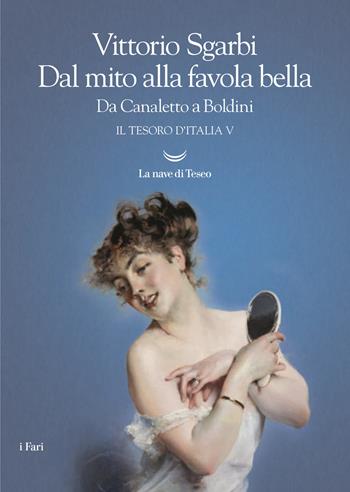 Vittorio Sgarbi
Dal mito alla favola bella
Da Canaletto a Boldini
IL TESORO D'ITALIA V

La nave di Teseo

i Fari